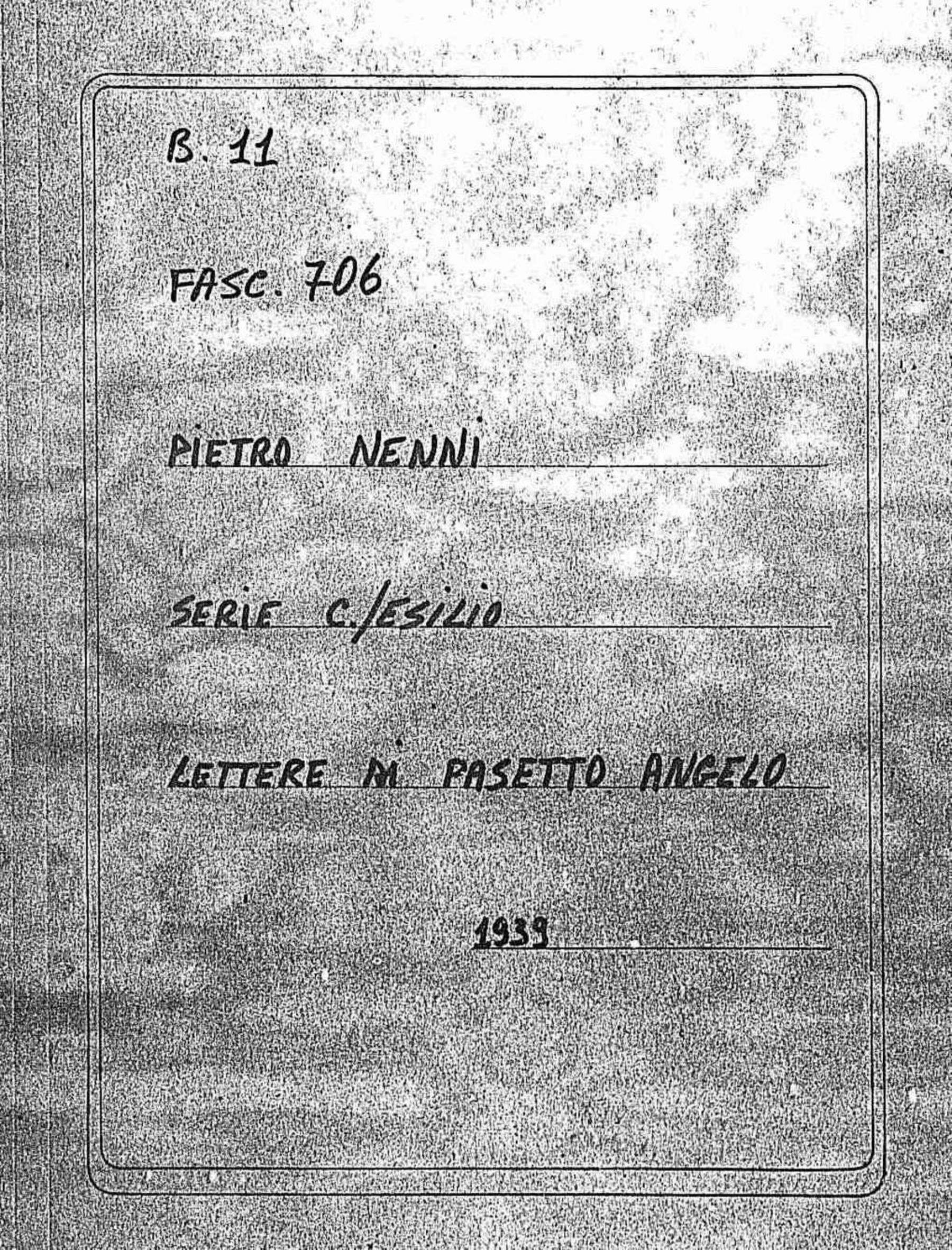 B. 11

FASC. 706

PIETRO NENNI

SERIE C./ESILIO

LETTERE DI PASETTO ANGELO

1939